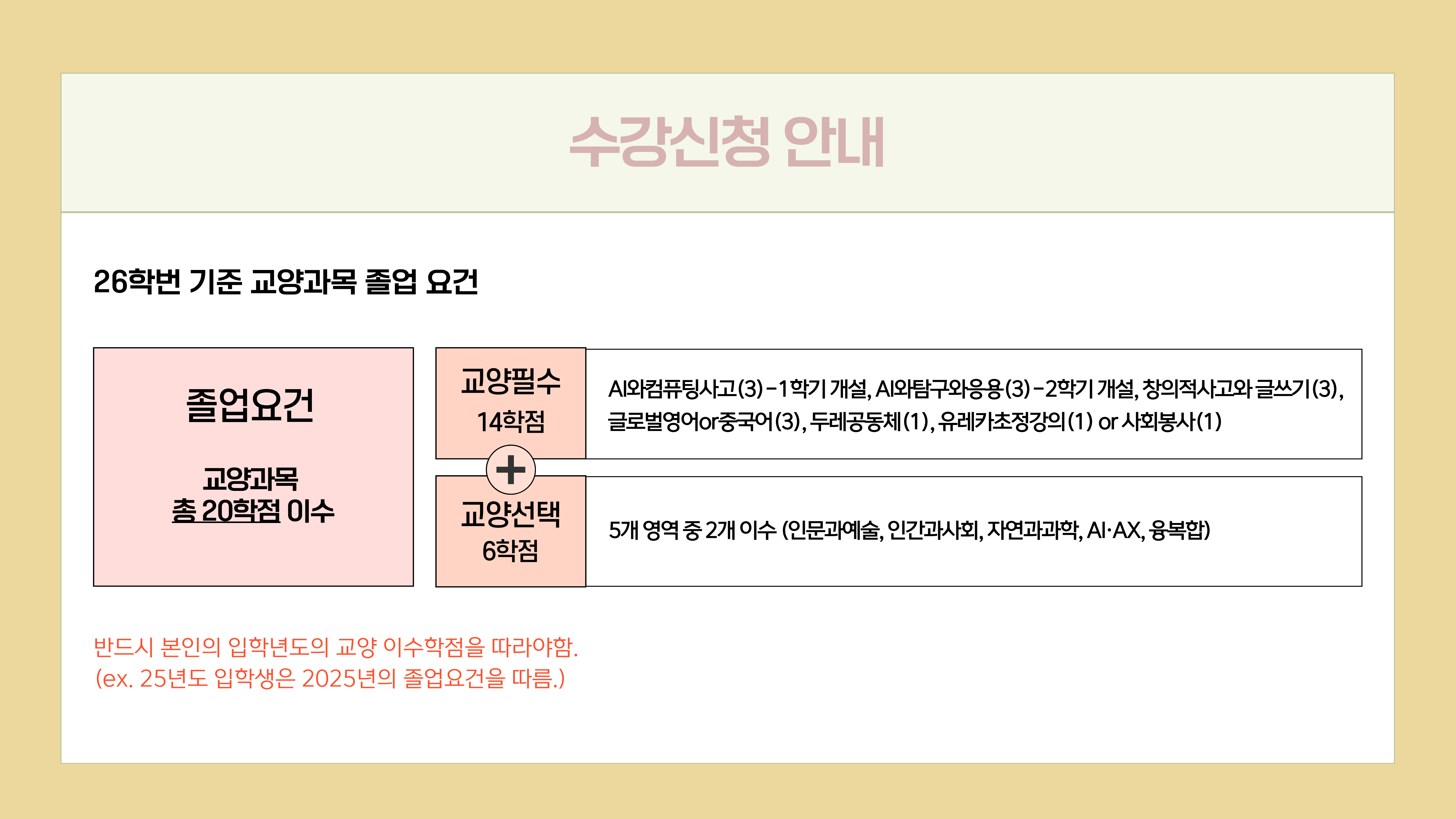 수강신청 안내

26학번 기준 교양과목 졸업 요건

졸업요건

교양과목
총 20학점 이수

교양필수
14학점

AI와컴퓨팅사고(3)-1학기 개설, AI와탐구와응용(3)-2학기 개설, 창의적사고와 글쓰기(3), 글로벌영어or중국어(3), 두레공동체(1), 유레카초정강의(1) or 사회봉사(1)

+

교양선택
6학점

5개 영역 중 2개 이수 (인문과예술, 인간과사회, 자연과과학, AI·AX, 융복합)

반드시 본인의 입학년도의 교양 이수학점을 따라야함.
(ex. 25년도 입학생은 2025년의 졸업요건을 따름.)